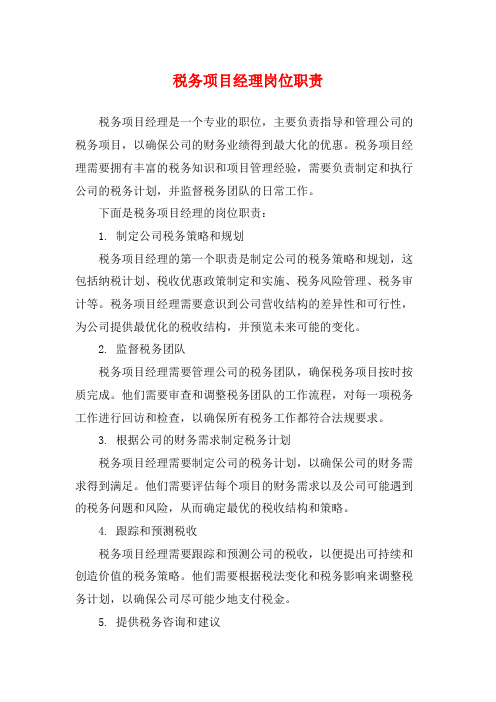 税务项目经理岗位职责

税务项目经理是一个专业的职位，主要负责指导和管理公司的税务项目，以确保公司的财务业绩得到最大化的优惠。税务项目经理需要拥有丰富的税务知识和项目管理经验，需要负责制定和执行公司的税务计划，并监督税务团队的日常工作。

下面是税务项目经理的岗位职责：

1. 制定公司税务策略和规划

税务项目经理的第一个职责是制定公司的税务策略和规划，这包括纳税计划、税收优惠政策制定和实施、税务风险管理、税务审计等。税务项目经理需要意识到公司营收结构的差异性和可行性，为公司提供最优化的税收结构，并预览未来可能的变化。

2. 监督税务团队

税务项目经理需要管理公司的税务团队，确保税务项目按时按质完成。他们需要审查和调整税务团队的工作流程，对每一项税务工作进行回访和检查，以确保所有税务工作都符合法规要求。

3. 根据公司的财务需求制定税务计划

税务项目经理需要制定公司的税务计划，以确保公司的财务需求得到满足。他们需要评估每个项目的财务需求以及公司可能遇到的税务问题和风险，从而确定最优的税收结构和策略。

4. 跟踪和预测税收

税务项目经理需要跟踪和预测公司的税收，以便提出可持续和创造价值的税务策略。他们需要根据税法变化和税务影响来调整税务计划，以确保公司尽可能少地支付税金。

5. 提供税务咨询和建议